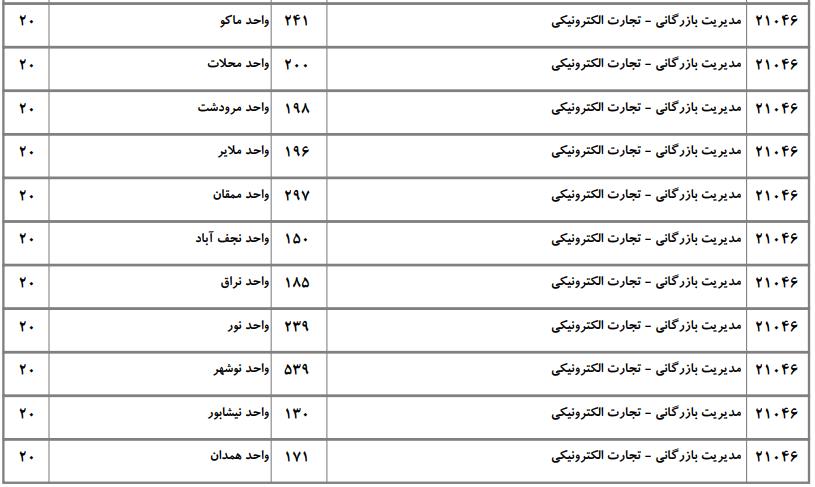 | ۲۱۰۴۶ | مدیریت بازرگانی - تجارت الکترونیکی | ۲۴۱ | واحد ماکو | ۲۰ |
|---|---|---|---|---|
| ۲۱۰۴۶ | مدیریت بازرگانی - تجارت الکترونیکی | ۲۰۰ | واحد محلات | ۲۰ |
| ۲۱۰۴۶ | مدیریت بازرگانی - تجارت الکترونیکی | ۱۹۸ | واحد مرودشت | ۲۰ |
| ۲۱۰۴۶ | مدیریت بازرگانی - تجارت الکترونیکی | ۱۹۶ | واحد ملایر | ۲۰ |
| ۲۱۰۴۶ | مدیریت بازرگانی - تجارت الکترونیکی | ۲۹۷ | واحد ممقان | ۲۰ |
| ۲۱۰۴۶ | مدیریت بازرگانی - تجارت الکترونیکی | ۱۵۰ | واحد نجف آباد | ۲۰ |
| ۲۱۰۴۶ | مدیریت بازرگانی - تجارت الکترونیکی | ۱۸۵ | واحد نراق | ۲۰ |
| ۲۱۰۴۶ | مدیریت بازرگانی - تجارت الکترونیکی | ۲۳۹ | واحد نور | ۲۰ |
| ۲۱۰۴۶ | مدیریت بازرگانی - تجارت الکترونیکی | ۵۳۹ | واحد نوشهر | ۲۰ |
| ۲۱۰۴۶ | مدیریت بازرگانی - تجارت الکترونیکی | ۱۳۰ | واحد نیشابور | ۲۰ |
| ۲۱۰۴۶ | مدیریت بازرگانی - تجارت الکترونیکی | ۱۷۱ | واحد همدان | ۲۰ |